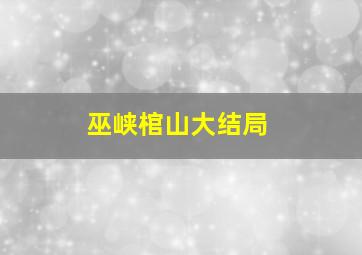 巫峡棺山大结局